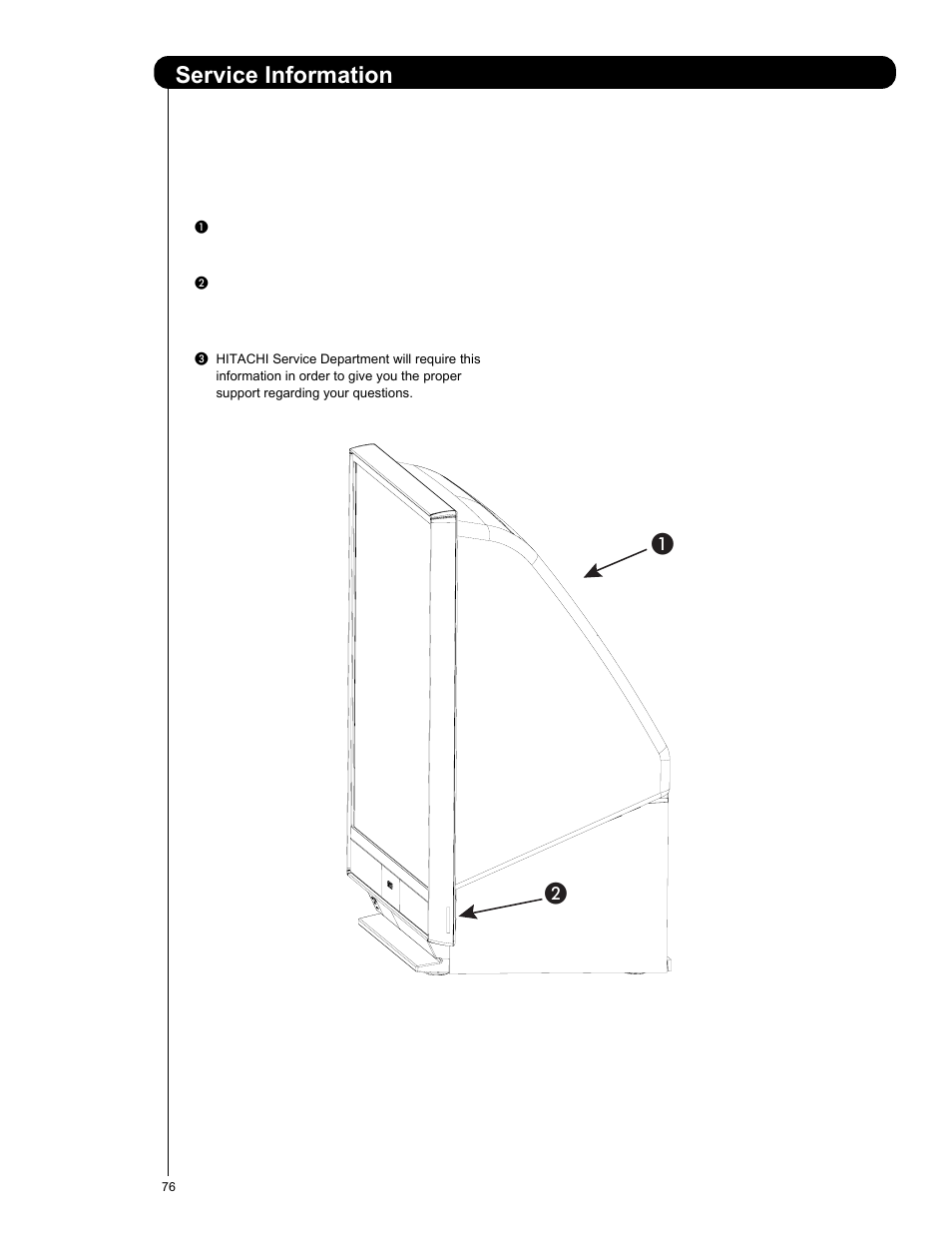 Service Information

❶

❷

❸ HITACHI Service Department will require this information in order to give you the proper support regarding your questions.

❶

❷

76